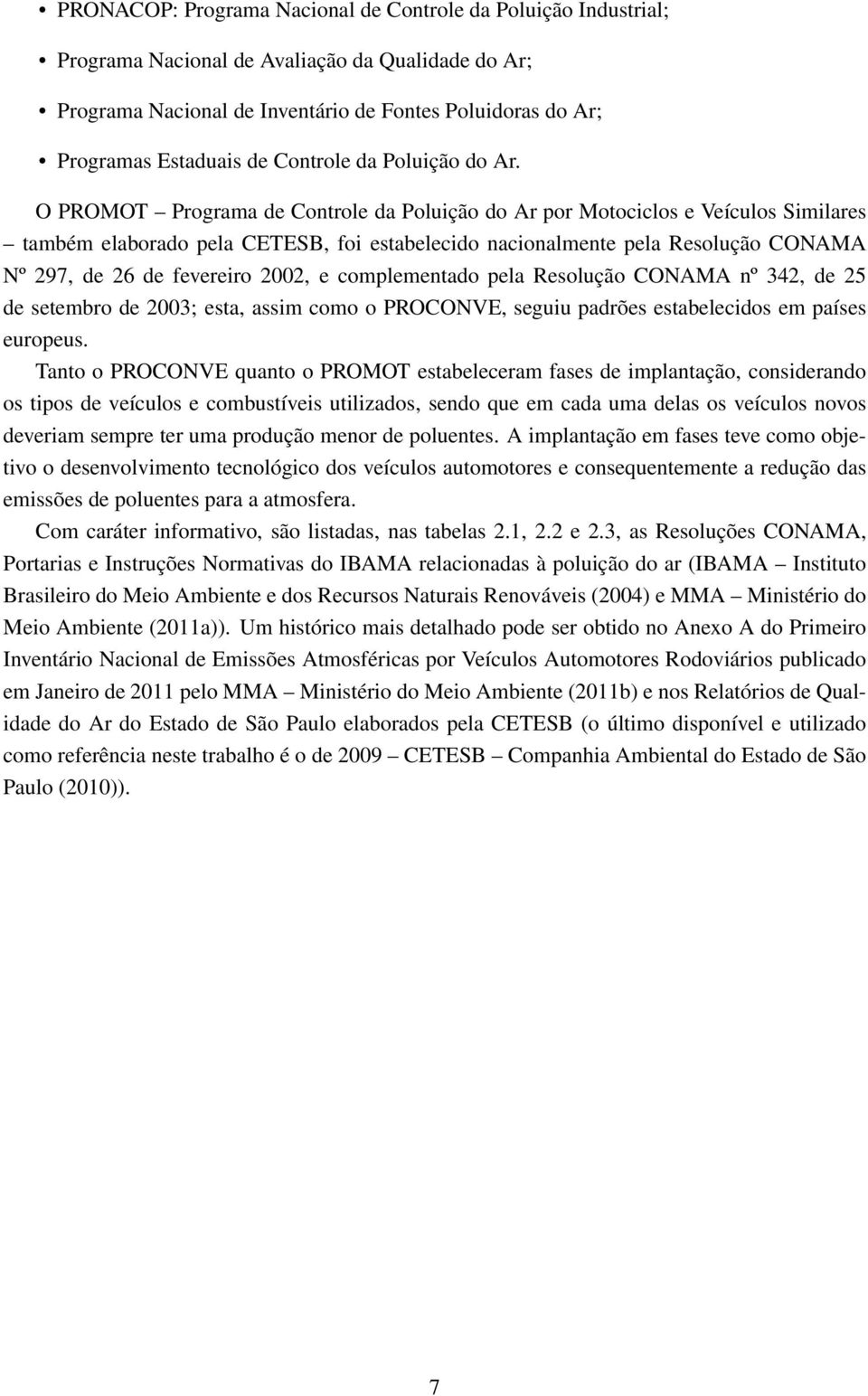 • PRONACOP: Programa Nacional de Controle da Poluição Industrial;
• Programa Nacional de Avaliação da Qualidade do Ar;
• Programa Nacional de Inventário de Fontes Poluidoras do Ar;
• Programas Estaduais de Controle da Poluição do Ar.

O PROMOT – Programa de Controle da Poluição do Ar por Motociclos e Veículos Similares – também elaborado pela CETESB, foi estabelecido nacionalmente pela Resolução CONAMA Nº 297, de 26 de fevereiro 2002, e complementado pela Resolução CONAMA nº 342, de 25 de setembro de 2003; esta, assim como o PROCONVE, seguiu padrões estabelecidos em países europeus.

Tanto o PROCONVE quanto o PROMOT estabeleceram fases de implantação, considerando os tipos de veículos e combustíveis utilizados, sendo que em cada uma delas os veículos novos deveriam sempre ter uma produção menor de poluentes. A implantação em fases teve como objetivo o desenvolvimento tecnológico dos veículos automotores e consequentemente a redução das emissões de poluentes para a atmosfera.

Com caráter informativo, são listadas, nas tabelas 2.1, 2.2 e 2.3, as Resoluções CONAMA, Portarias e Instruções Normativas do IBAMA relacionadas à poluição do ar (IBAMA – Instituto Brasileiro do Meio Ambiente e dos Recursos Naturais Renováveis (2004) e MMA – Ministério do Meio Ambiente (2011a)). Um histórico mais detalhado pode ser obtido no Anexo A do Primeiro Inventário Nacional de Emissões Atmosféricas por Veículos Automotores Rodoviários publicado em Janeiro de 2011 pelo MMA – Ministério do Meio Ambiente (2011b) e nos Relatórios de Qualidade do Ar do Estado de São Paulo elaborados pela CETESB (o último disponível e utilizado como referência neste trabalho é o de 2009 – CETESB – Companhia Ambiental do Estado de São Paulo (2010)).

7